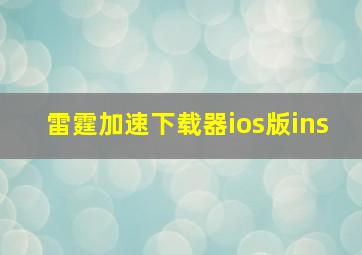 雷霆加速下载器ios版ins